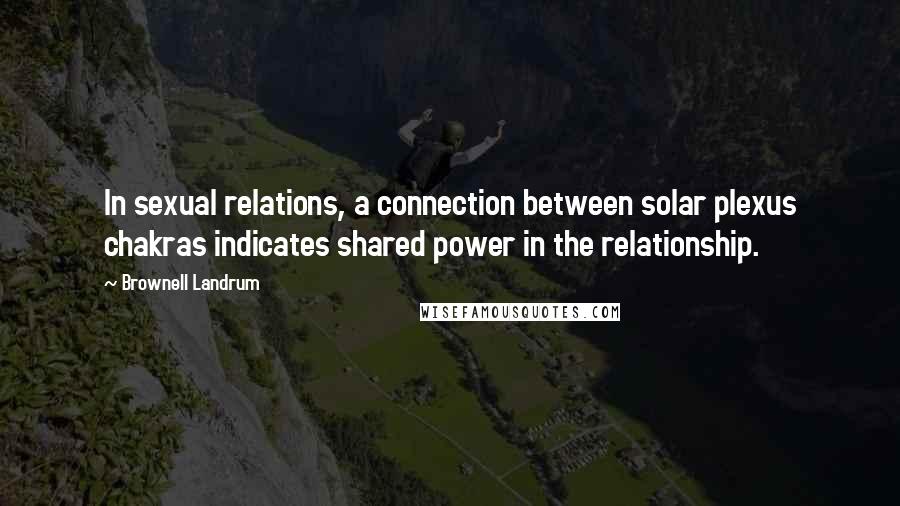 In sexual relations, a connection between solar plexus chakras indicates shared power in the relationship.

~ Brownell Landrum

WISEFAMOUSQUOTES.COM